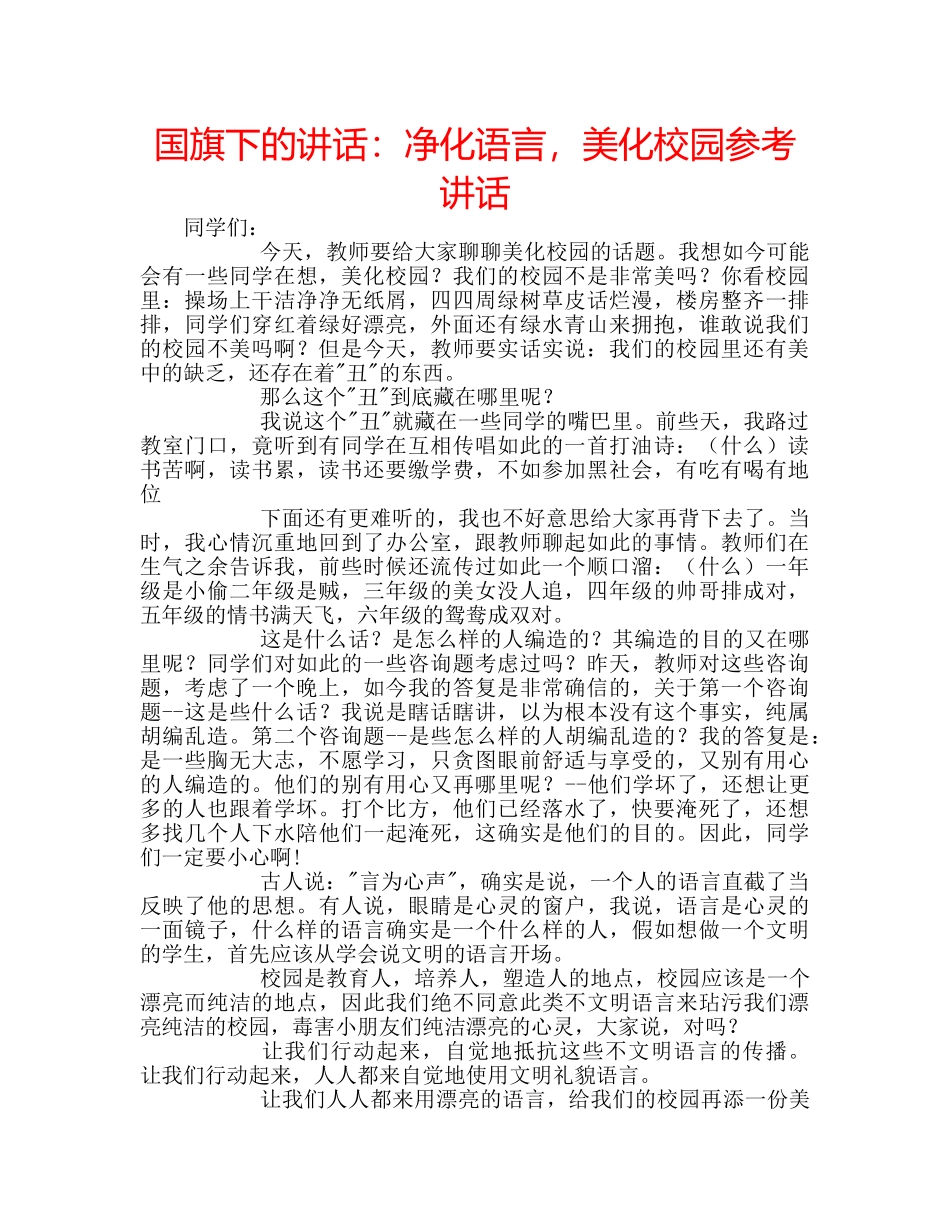 国旗下的讲话：净化语言，美化校园参考讲话

同学们：

今天，教师要给大家聊聊美化校园的话题。我想如今可能会有一些同学在想，美化校园？我们的校园不是非常美吗？你看校园里：操场上干洁净净无纸屑，四四周绿树草皮话烂漫，楼房整齐一排排，同学们穿红着绿好漂亮，外面还有绿水青山来拥抱，谁敢说我们的校园不美吗啊？但是今天，教师要实话实说：我们的校园里还有美中的缺乏，还存在着"丑"的东西。

那么这个"丑"到底藏在哪里呢？

我说这个"丑"就藏在一些同学的嘴巴里。前些天，我路过教室门口，竟听到有同学在互相传唱如此的一首打油诗：（什么）读书苦啊，读书累，读书还要缴学费，不如参加黑社会，有吃有喝有地位

下面还有更难听的，我也不好意思给大家再背下去了。当时，我心情沉重地回到了办公室，跟教师聊起如此的事情。教师们在生气之余告诉我，前些时候还流传过如此一个顺口溜：（什么）一年级是小偷二年级是贼，三年级的美女没人追，四年级的帅哥排成对，五年级的情书满天飞，六年级的鸳鸯成双对。

这是什么话？是怎么样的人编造的？其编造的目的又在哪里呢？同学们对如此的一些咨询题考虑过吗？昨天，教师对这些咨询题，考虑了一个晚上，如今我的答复是非常确信的，关于第一个咨询题--这是些什么话？我说是瞎话瞎讲，以为根本没有这个事实，纯属胡编乱造。第二个咨询题--是些怎么样的人胡编乱造的？我的答复是：是一些胸无大志，不愿学习，只贪图眼前舒适与享受的，又别有用心的人编造的。他们的别有用心又再哪里呢？--他们学坏了，还想让更多的人也跟着学坏。打个比方，他们已经落水了，快要淹死了，还想多找几个人下水陪他们一起淹死，这确实是他们的目的。因此，同学们一定要小心啊！

古人说："言为心声"，确实是说，一个人的语言直截了当反映了他的思想。有人说，眼睛是心灵的窗户，我说，语言是心灵的一面镜子，什么样的语言确实是一个什么样的人，假如想做一个文明的学生，首先应该从学会说文明的语言开场。

校园是教育人，培养人，塑造人的地点，校园应该是一个漂亮而纯洁的地点，因此我们绝不同意此类不文明语言来玷污我们漂亮纯洁的校园，毒害小朋友们纯洁漂亮的心灵，大家说，对吗？

让我们行动起来，自觉地抵抗这些不文明语言的传播。让我们行动起来，人人都来自觉地使用文明礼貌语言。

让我们人人都来用漂亮的语言，给我们的校园再添一份美